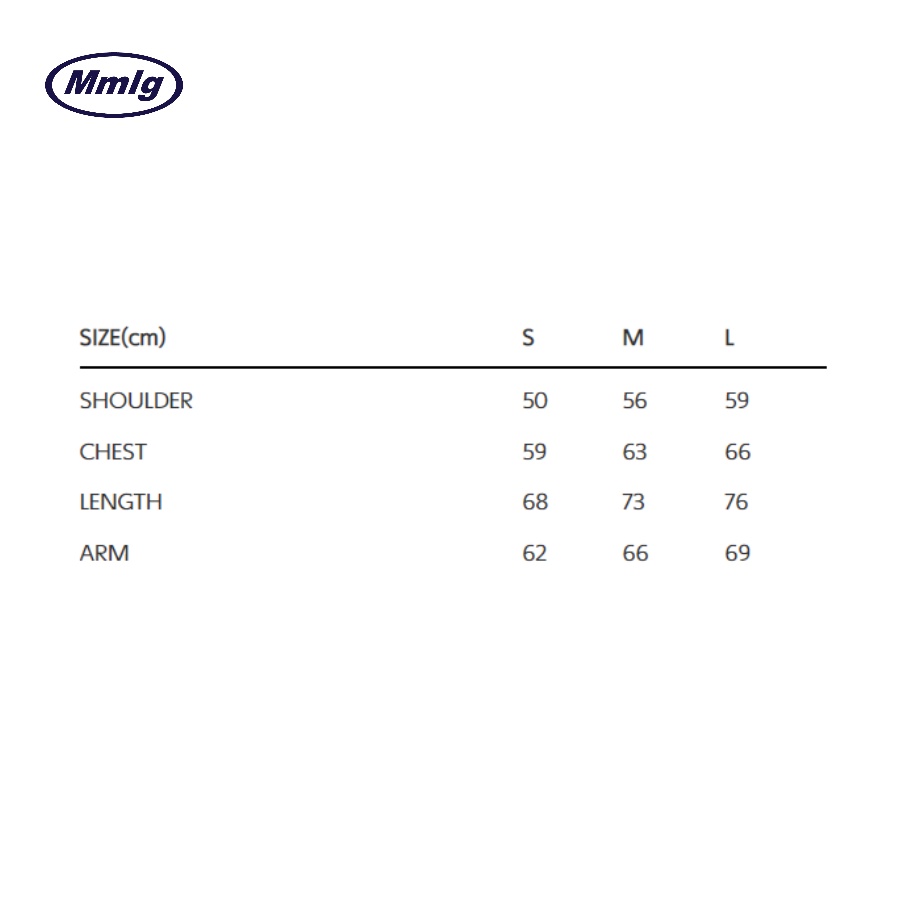 Mmlg

| SIZE(cm) | S | M | L |
|---|---|---|---|
| SHOULDER | 50 | 56 | 59 |
| CHEST | 59 | 63 | 66 |
| LENGTH | 68 | 73 | 76 |
| ARM | 62 | 66 | 69 |